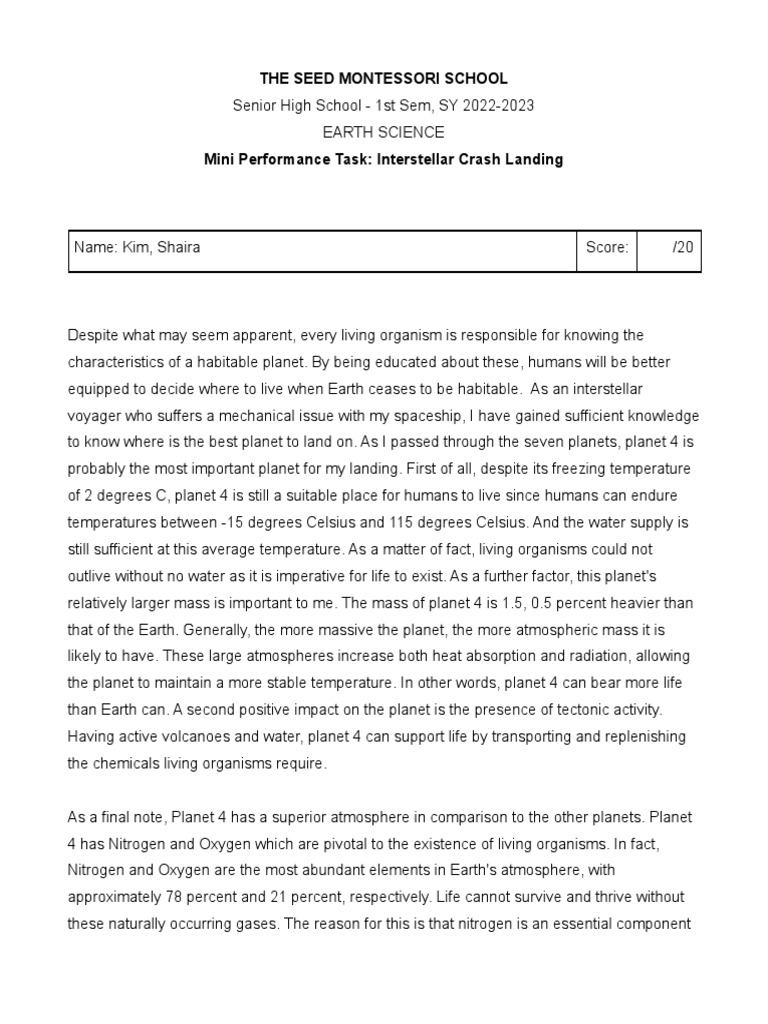 THE SEED MONTESSORI SCHOOL
Senior High School - 1st Sem, SY 2022-2023
EARTH SCIENCE
Mini Performance Task: Interstellar Crash Landing

| Name: Kim, Shaira | Score: | /20 |
|---|---|---|

Despite what may seem apparent, every living organism is responsible for knowing the characteristics of a habitable planet. By being educated about these, humans will be better equipped to decide where to live when Earth ceases to be habitable. As an interstellar voyager who suffers a mechanical issue with my spaceship, I have gained sufficient knowledge to know where is the best planet to land on. As I passed through the seven planets, planet 4 is probably the most important planet for my landing. First of all, despite its freezing temperature of 2 degrees C, planet 4 is still a suitable place for humans to live since humans can endure temperatures between -15 degrees Celsius and 115 degrees Celsius. And the water supply is still sufficient at this average temperature. As a matter of fact, living organisms could not outlive without no water as it is imperative for life to exist. As a further factor, this planet's relatively larger mass is important to me. The mass of planet 4 is 1.5, 0.5 percent heavier than that of the Earth. Generally, the more massive the planet, the more atmospheric mass it is likely to have. These large atmospheres increase both heat absorption and radiation, allowing the planet to maintain a more stable temperature. In other words, planet 4 can bear more life than Earth can. A second positive impact on the planet is the presence of tectonic activity. Having active volcanoes and water, planet 4 can support life by transporting and replenishing the chemicals living organisms require.

As a final note, Planet 4 has a superior atmosphere in comparison to the other planets. Planet 4 has Nitrogen and Oxygen which are pivotal to the existence of living organisms. In fact, Nitrogen and Oxygen are the most abundant elements in Earth's atmosphere, with approximately 78 percent and 21 percent, respectively. Life cannot survive and thrive without these naturally occurring gases. The reason for this is that nitrogen is an essential component